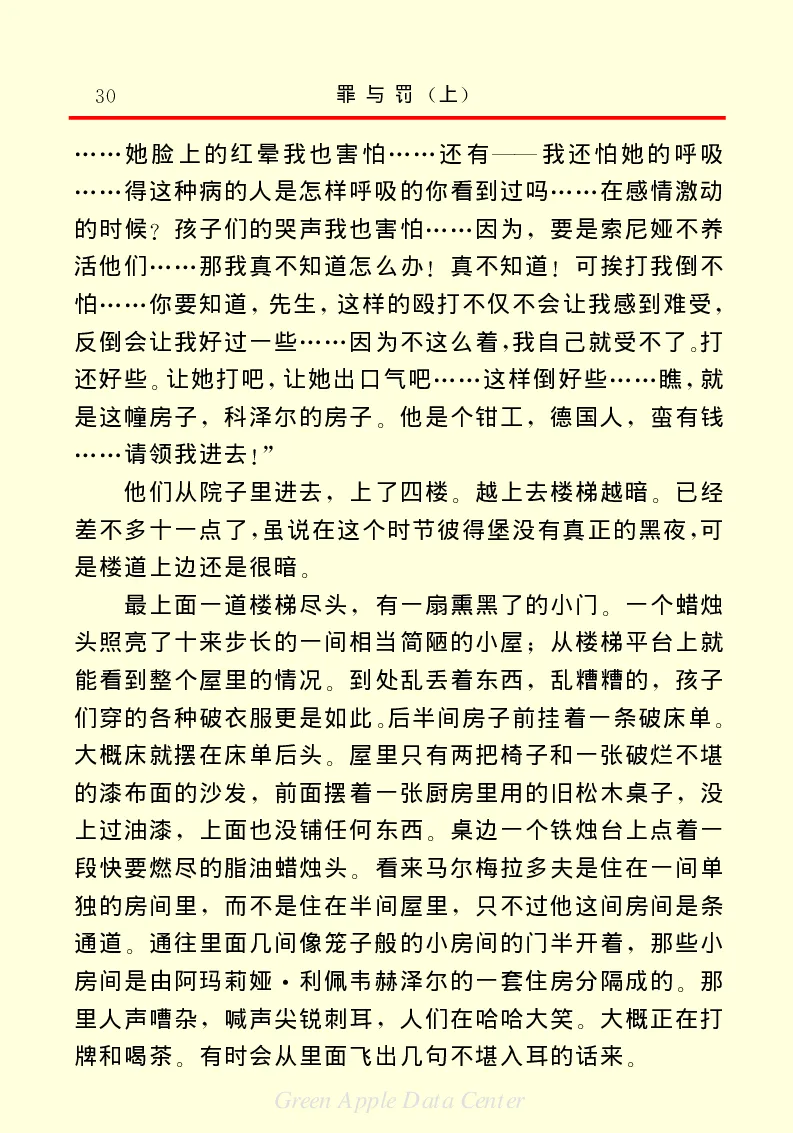 30　　罪与罚（上）

……她脸上的红晕我也害怕……还有——我还怕她的呼吸……得这种病的人是怎样呼吸的你看到过吗……在感情激动的时候？孩子们的哭声我也害怕……因为，要是索尼娅不养活他们……那我真不知道怎么办！真不知道！可挨打我倒不怕……你要知道，先生，这样的殴打不仅不会让我感到难受，反倒会让我好过一些……因为不这么着，我自己就受不了。打还好些。让她打吧，让她出口气吧……这样倒好些……瞧，就是这幢房子，科泽尔的房子。他是个钳工，德国人，蛮有钱……请领我进去！”

他们从院子里进去，上了四楼。越上去楼梯越暗。已经差不多十一点了，虽说在这个时节彼得堡没有真正的黑夜，可是楼道上边还是很暗。

最上面一道楼梯尽头，有一扇熏黑了的小门。一个蜡烛头照亮了十来步长的一间相当简陋的小屋；从楼梯平台上就能看到整个屋里的情况。到处乱丢着东西，乱糟糟的，孩子们穿的各种破衣服更是如此。后半间房子前挂着一条破床单。大概床就摆在床单后头。屋里只有两把椅子和一张破烂不堪的漆布面的沙发，前面摆着一张厨房里用的旧松木桌子，没上过油漆，上面也没铺任何东西。桌边一个铁烛台上点着一段快要燃尽的脂油蜡烛头。看来马尔梅拉多夫是住在一间单独的房间里，而不是住在半间屋里，只不过他这间房间是条通道。通往里面几间像笼子般的小房间的门半开着，那些小房间是由阿玛莉娅·利佩韦赫泽尔的一套住房分隔成的。那里人声嘈杂，喊声尖锐刺耳，人们在哈哈大笑。大概正在打牌和喝茶。有时会从里面飞出几句不堪入耳的话来。

Green Apple Data Center